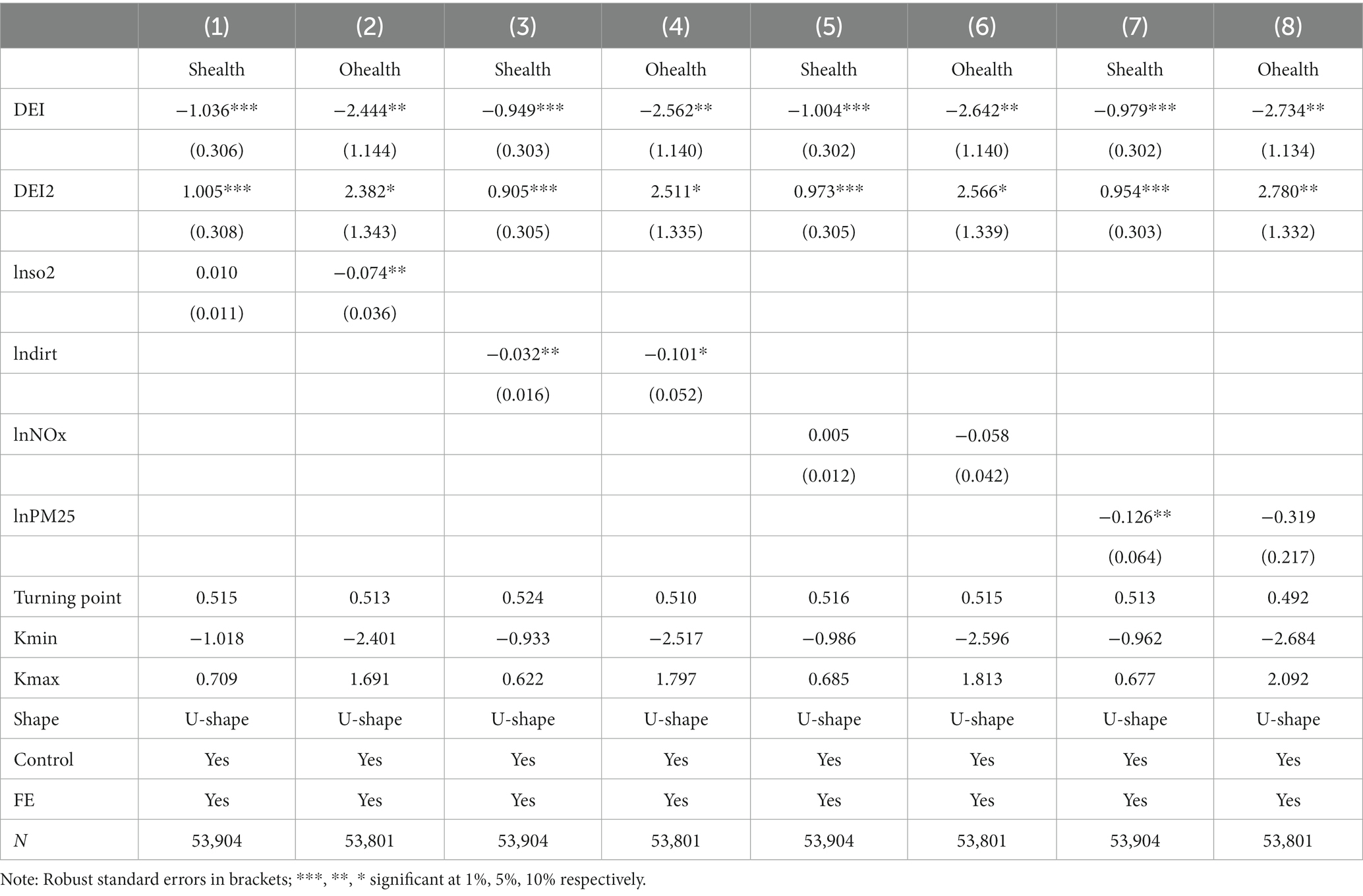 |  | (1) | (2) | (3) | (4) | (5) | (6) | (7) | (8) |
|---|---|---|---|---|---|---|---|---|
|  | Shealth | Ohealth | Shealth | Ohealth | Shealth | Ohealth | Shealth | Ohealth |
| DEI | −1.036*** | −2.444** | −0.949*** | −2.562** | −1.004*** | −2.642** | −0.979*** | −2.734** |
|  | (0.306) | (1.144) | (0.303) | (1.140) | (0.302) | (1.140) | (0.302) | (1.134) |
| DEI2 | 1.005*** | 2.382* | 0.905*** | 2.511* | 0.973*** | 2.566* | 0.954*** | 2.780** |
|  | (0.308) | (1.343) | (0.305) | (1.335) | (0.305) | (1.339) | (0.303) | (1.332) |
| lnso2 | 0.010 | −0.074** |  |  |  |  |  |  |
|  | (0.011) | (0.036) |  |  |  |  |  |  |
| lndirt |  |  | −0.032** | −0.101* |  |  |  |  |
|  |  |  | (0.016) | (0.052) |  |  |  |  |
| lnNOx |  |  |  |  | 0.005 | −0.058 |  |  |
|  |  |  |  |  | (0.012) | (0.042) |  |  |
| lnPM25 |  |  |  |  |  |  | −0.126** | −0.319 |
|  |  |  |  |  |  |  | (0.064) | (0.217) |
| Turning point | 0.515 | 0.513 | 0.524 | 0.510 | 0.516 | 0.515 | 0.513 | 0.492 |
| Kmin | −1.018 | −2.401 | −0.933 | −2.517 | −0.986 | −2.596 | −0.962 | −2.684 |
| Kmax | 0.709 | 1.691 | 0.622 | 1.797 | 0.685 | 1.813 | 0.677 | 2.092 |
| Shape | U-shape | U-shape | U-shape | U-shape | U-shape | U-shape | U-shape | U-shape |
| Control | Yes | Yes | Yes | Yes | Yes | Yes | Yes | Yes |
| FE | Yes | Yes | Yes | Yes | Yes | Yes | Yes | Yes |
| N | 53,904 | 53,801 | 53,904 | 53,801 | 53,904 | 53,801 | 53,904 | 53,801 |

Note: Robust standard errors in brackets; ***, **, * significant at 1%, 5%, 10% respectively.